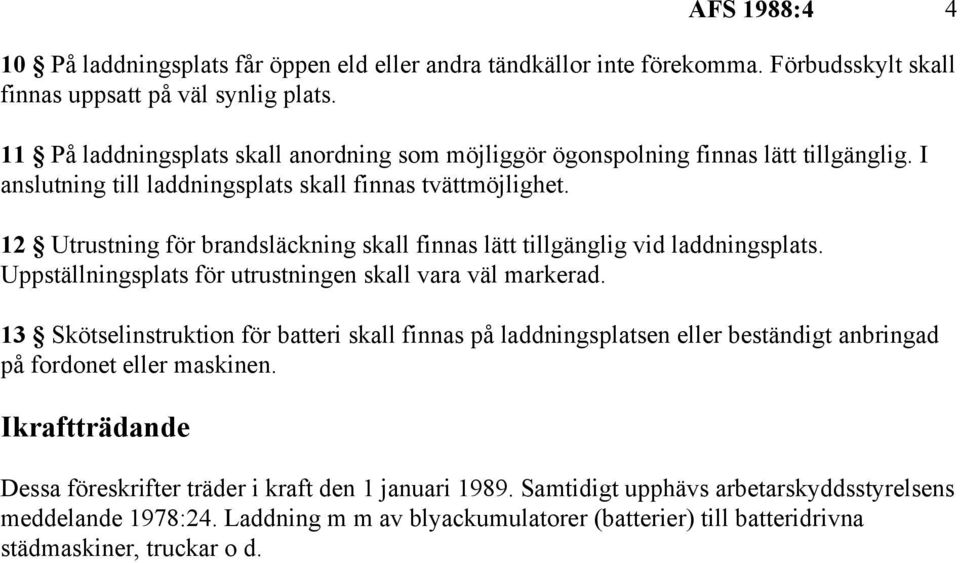 AFS 1988:4 4

10 § På laddningsplats får öppen eld eller andra tändkällor inte förekomma. Förbudsskylt skall finnas uppsatt på väl synlig plats.

11 § På laddningsplats skall anordning som möjliggör ögonspolning finnas lätt tillgänglig. I anslutning till laddningsplats skall finnas tvättmöjlighet.

12 § Utrustning för brandsläckning skall finnas lätt tillgänglig vid laddningsplats. Uppställningsplats för utrustningen skall vara väl markerad.

13 § Skötselinstruktion för batteri skall finnas på laddningsplatsen eller beständigt anbringad på fordonet eller maskinen.

Ikraftträdande

Dessa föreskrifter träder i kraft den 1 januari 1989. Samtidigt upphävs arbetarskyddsstyrelsens meddelande 1978:24. Laddning m m av blyackumulatorer (batterier) till batteridrivna städmaskiner, truckar o d.